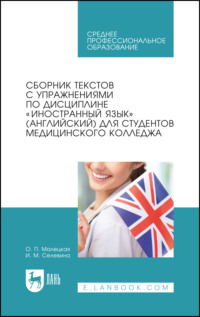 СРЕДНЕЕ ПРОФЕССИОНАЛЬНОЕ ОБРАЗОВАНИЕ

СБОРНИК ТЕКСТОВ С УПРАЖНЕНИЯМИ ПО ДИСЦИПЛИНЕ «ИНОСТРАННЫЙ ЯЗЫК» (АНГЛИЙСКИЙ) ДЛЯ СТУДЕНТОВ МЕДИЦИНСКОГО КОЛЛЕДЖА

О. П. Малецкая
И. М. Селевина

ЛАНЬ

E.LANBOOK.COM